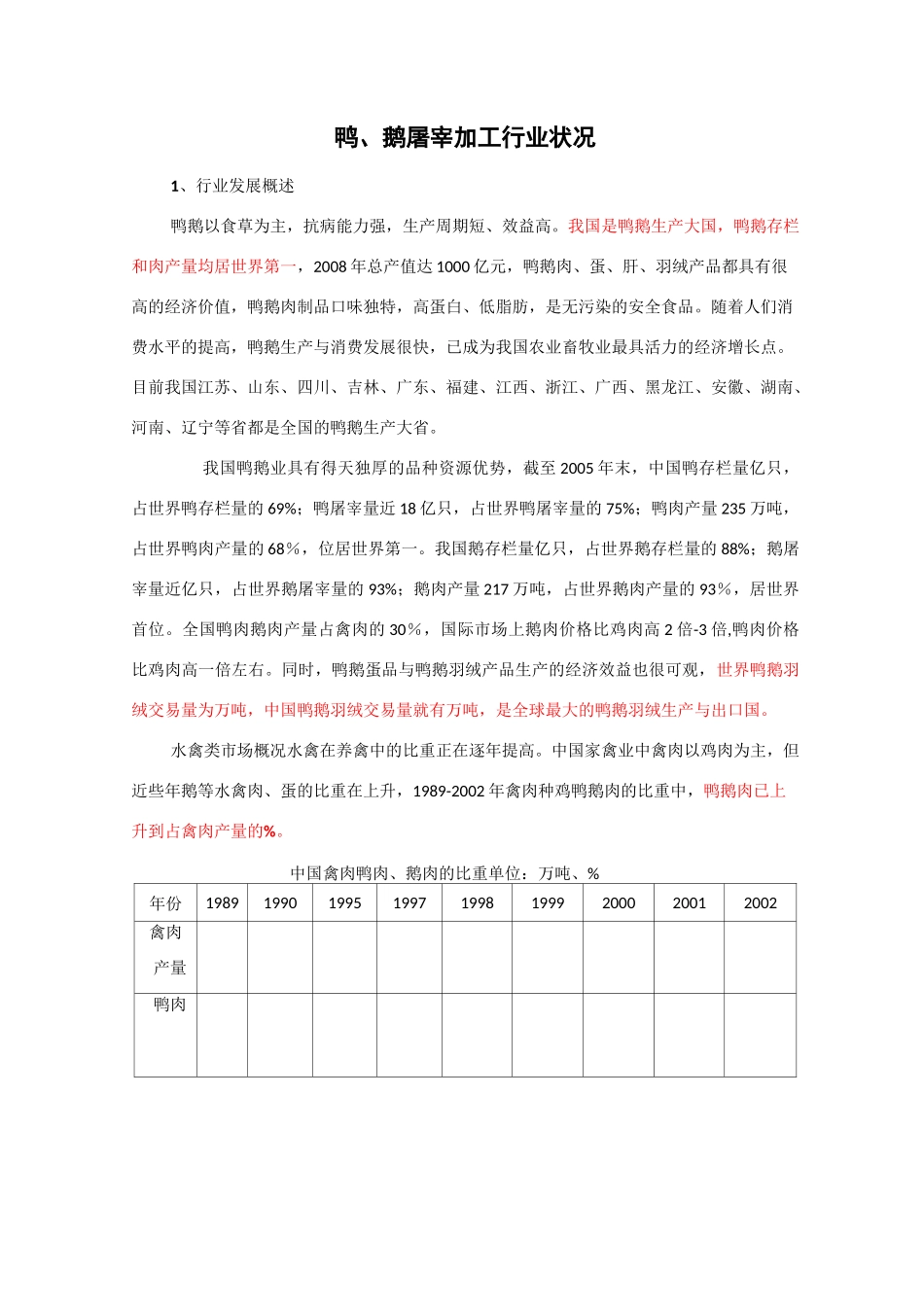 鸭、鹅屠宰加工行业状况

1、行业发展概述

鸭鹅以食草为主，抗病能力强，生产周期短、效益高。我国是鸭鹅生产大国，鸭鹅存栏和肉产量均居世界第一，2008年总产值达1000亿元，鸭鹅肉、蛋、肝、羽绒产品都具有很高的经济价值，鸭鹅肉制品口味独特，高蛋白、低脂肪，是无污染的安全食品。随着人们消费水平的提高，鸭鹅生产与消费发展很快，已成为我国农业畜牧业最具活力的经济增长点。目前我国江苏、山东、四川、吉林、广东、福建、江西、浙江、广西、黑龙江、安徽、湖南、河南、辽宁等省都是全国的鸭鹅生产大省。

我国鸭鹅业具有得天独厚的品种资源优势，截至2005年末，中国鸭存栏量亿只，占世界鸭存栏量的69%；鸭屠宰量近18亿只，占世界鸭屠宰量的75%；鸭肉产量235万吨，占世界鸭肉产量的68％，位居世界第一。我国鹅存栏量亿只，占世界鹅存栏量的88%；鹅屠宰量近亿只，占世界鹅屠宰量的93%；鹅肉产量217万吨，占世界鹅肉产量的93％，居世界首位。全国鸭肉鹅肉产量占禽肉的30％，国际市场上鹅肉价格比鸡肉高2倍-3倍,鸭肉价格比鸡肉高一倍左右。同时，鸭鹅蛋品与鸭鹅羽绒产品生产的经济效益也很可观，世界鸭鹅羽绒交易量为万吨，中国鸭鹅羽绒交易量就有万吨，是全球最大的鸭鹅羽绒生产与出口国。

水禽类市场概况水禽在养禽中的比重正在逐年提高。中国家禽业中禽肉以鸡肉为主，但近些年鹅等水禽肉、蛋的比重在上升，1989-2002年禽肉种鸡鸭鹅肉的比重中，鸭鹅肉已上升到占禽肉产量的%。

中国禽肉鸭肉、鹅肉的比重单位：万吨、%

| 年份 | 1989 | 1990 | 1995 | 1997 | 1998 | 1999 | 2000 | 2001 | 2002 |
|---|---|---|---|---|---|---|---|---|---|
| 禽肉产量 | | | | | | | | | |
| 鸭肉 | | | | | | | | | |